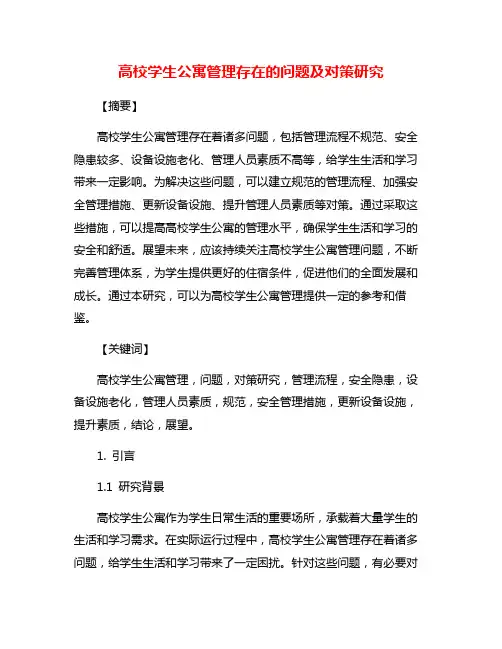 高校学生公寓管理存在的问题及对策研究

【摘要】

高校学生公寓管理存在着诸多问题，包括管理流程不规范、安全隐患较多、设备设施老化、管理人员素质不高等，给学生生活和学习带来一定影响。为解决这些问题，可以建立规范的管理流程、加强安全管理措施、更新设备设施、提升管理人员素质等对策。通过采取这些措施，可以提高高校学生公寓的管理水平，确保学生生活和学习的安全和舒适。展望未来，应该持续关注高校学生公寓管理问题，不断完善管理体系，为学生提供更好的住宿条件，促进他们的全面发展和成长。通过本研究，可以为高校学生公寓管理提供一定的参考和借鉴。

【关键词】

高校学生公寓管理，问题，对策研究，管理流程，安全隐患，设备设施老化，管理人员素质，规范，安全管理措施，更新设备设施，提升素质，结论，展望。

1. 引言

1.1 研究背景

高校学生公寓作为学生日常生活的重要场所，承载着大量学生的生活和学习需求。在实际运行过程中，高校学生公寓管理存在着诸多问题，给学生生活和学习带来了一定困扰。针对这些问题，有必要对